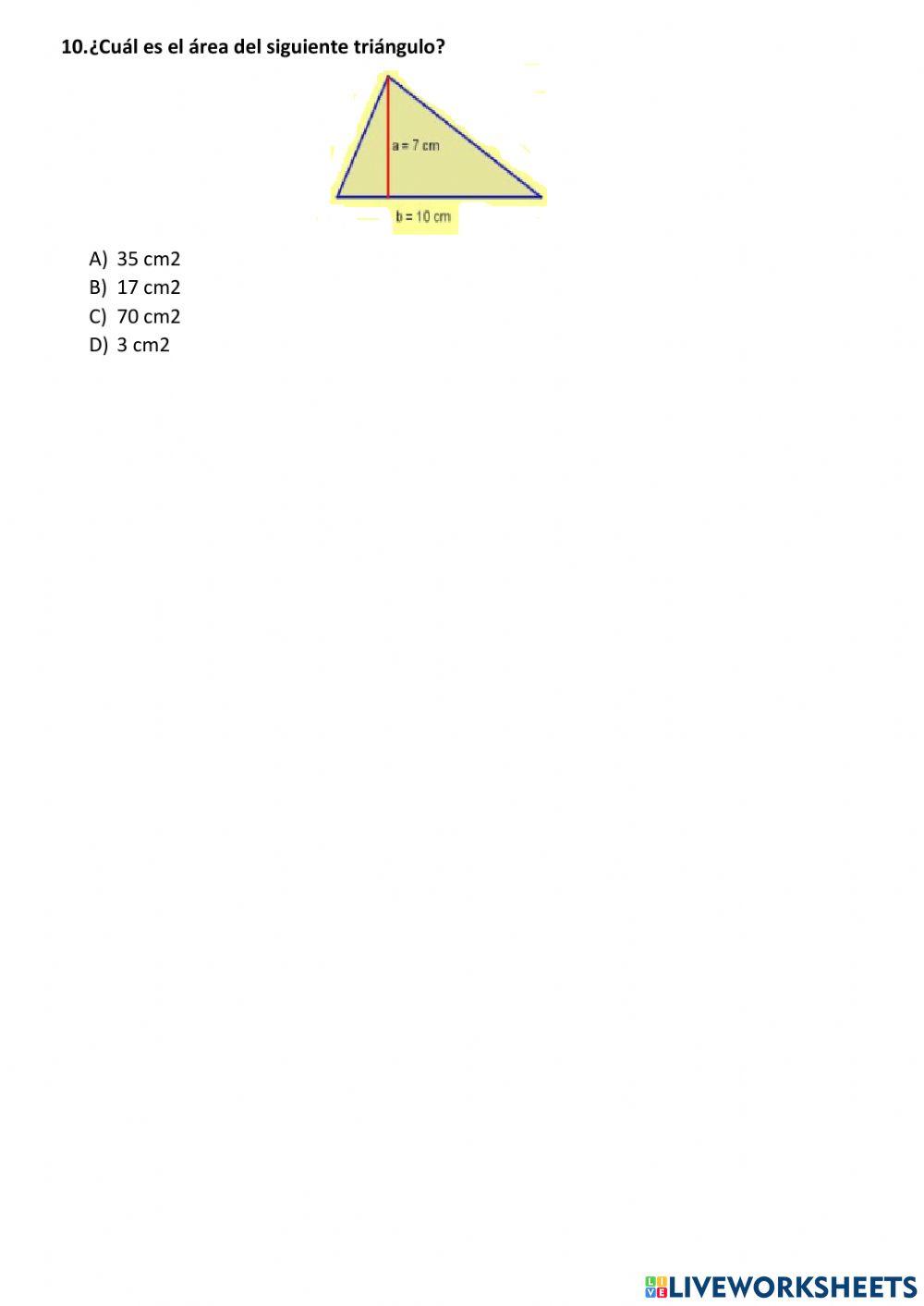 10.¿Cuál es el área del siguiente triángulo?

a = 7 cm

b = 10 cm

A) 35 cm2
B) 17 cm2
C) 70 cm2
D) 3 cm2

LIVEWORKSHEETS